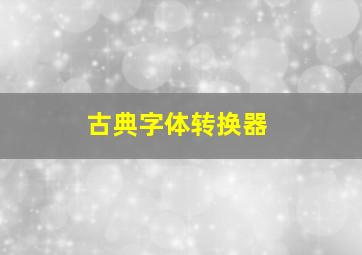 古典字体转换器